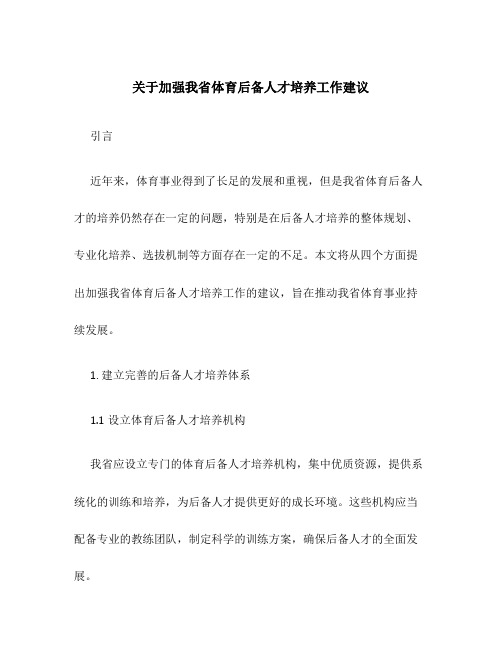 关于加强我省体育后备人才培养工作建议

引言

近年来，体育事业得到了长足的发展和重视，但是我省体育后备人才的培养仍然存在一定的问题，特别是在后备人才培养的整体规划、专业化培养、选拔机制等方面存在一定的不足。本文将从四个方面提出加强我省体育后备人才培养工作的建议，旨在推动我省体育事业持续发展。

1. 建立完善的后备人才培养体系

1.1 设立体育后备人才培养机构

我省应设立专门的体育后备人才培养机构，集中优质资源，提供系统化的训练和培养，为后备人才提供更好的成长环境。这些机构应当配备专业的教练团队，制定科学的训练方案，确保后备人才的全面发展。